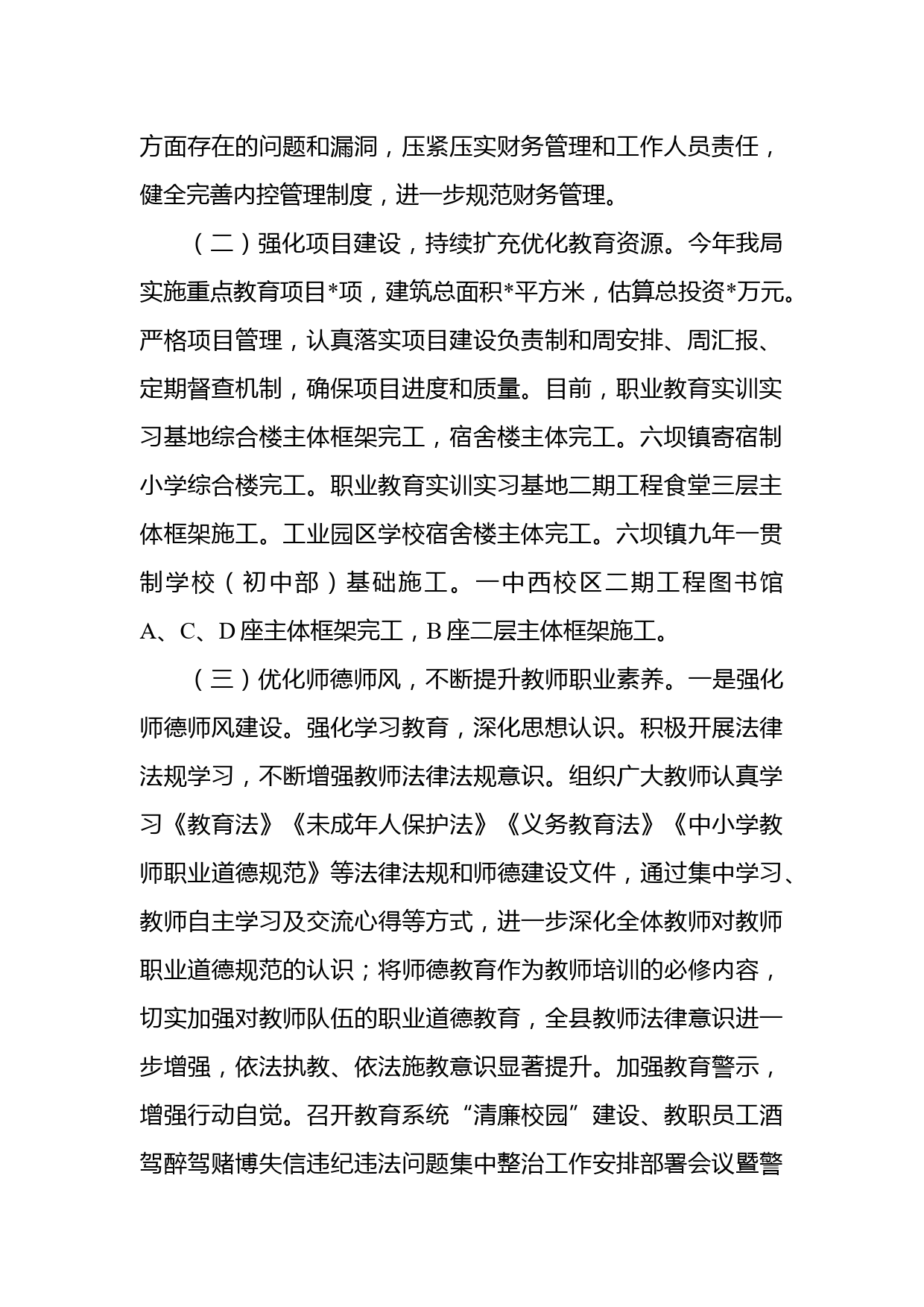 方面存在的问题和漏洞，压紧压实财务管理和工作人员责任，健全完善内控管理制度，进一步规范财务管理。

（二）强化项目建设，持续扩充优化教育资源。今年我局实施重点教育项目*项，建筑总面积*平方米，估算总投资*万元。严格项目管理，认真落实项目建设负责制和周安排、周汇报、定期督查机制，确保项目进度和质量。目前，职业教育实训实习基地综合楼主体框架完工，宿舍楼主体完工。六坝镇寄宿制小学综合楼完工。职业教育实训实习基地二期工程食堂三层主体框架施工。工业园区学校宿舍楼主体完工。六坝镇九年一贯制学校（初中部）基础施工。一中西校区二期工程图书馆A、C、D座主体框架完工，B座二层主体框架施工。

（三）优化师德师风，不断提升教师职业素养。一是强化师德师风建设。强化学习教育，深化思想认识。积极开展法律法规学习，不断增强教师法律法规意识。组织广大教师认真学习《教育法》《未成年人保护法》《义务教育法》《中小学教师职业道德规范》等法律法规和师德建设文件，通过集中学习、教师自主学习及交流心得等方式，进一步深化全体教师对教师职业道德规范的认识；将师德教育作为教师培训的必修内容，切实加强对教师队伍的职业道德教育，全县教师法律意识进一步增强，依法执教、依法施教意识显著提升。加强教育警示，增强行动自觉。召开教育系统“清廉校园”建设、教职员工酒驾醉驾赌博失信违纪违法问题集中整治工作安排部署会议暨警